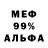 МЕФ
99%
АЛЬФА